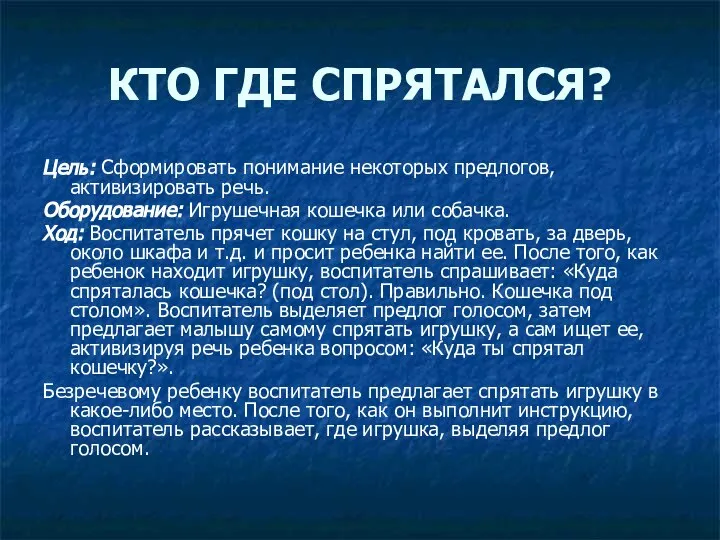 КТО ГДЕ СПРЯТАЛСЯ?

Цель: Сформировать понимание некоторых предлогов, активизировать речь.

Оборудование: Игрушечная кошечка или собачка.

Ход: Воспитатель прячет кошку на стул, под кровать, за дверь, около шкафа и т.д. и просит ребенка найти ее. После того, как ребенок находит игрушку, воспитатель спрашивает: «Куда спряталась кошечка? (под стол). Правильно. Кошечка под столом». Воспитатель выделяет предлог голосом, затем предлагает малышу самому спрятать игрушку, а сам ищет ее, активизируя речь ребенка вопросом: «Куда ты спрятал кошечку?».

Безречевому ребенку воспитатель предлагает спрятать игрушку в какое-либо место. После того, как он выполнит инструкцию, воспитатель рассказывает, где игрушка, выделяя предлог голосом.